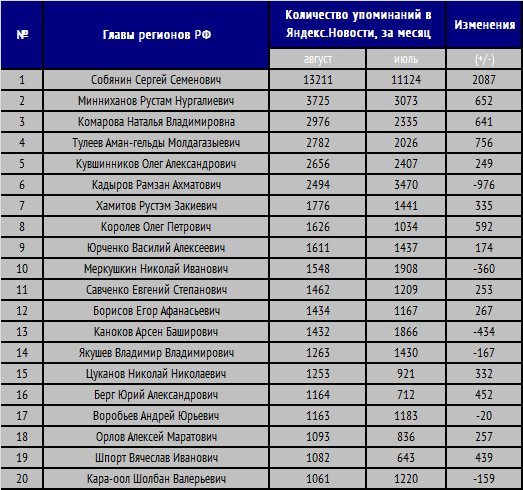 | № | Главы регионов РФ | Количество упоминаний в Яндекс.Новости, за месяц | | Изменения |
|---|---|---|---|---|
| | | август | июль | (+/-) |
| 1 | Собянин Сергей Семенович | 13211 | 11124 | 2087 |
| 2 | Минниханов Рустам Нургалиевич | 3725 | 3073 | 652 |
| 3 | Комарова Наталья Владимировна | 2976 | 2335 | 641 |
| 4 | Тулеев Аман-гельды Молдагазыевич | 2782 | 2026 | 756 |
| 5 | Кувшинников Олег Александрович | 2656 | 2407 | 249 |
| 6 | Кадыров Рамзан Ахматович | 2494 | 3470 | -976 |
| 7 | Хамитов Рустэм Закиевич | 1776 | 1441 | 335 |
| 8 | Королев Олег Петрович | 1626 | 1034 | 592 |
| 9 | Юрченко Василий Алексеевич | 1611 | 1437 | 174 |
| 10 | Меркушкин Николай Иванович | 1548 | 1908 | -360 |
| 11 | Савченко Евгений Степанович | 1462 | 1209 | 253 |
| 12 | Борисов Егор Афанасьевич | 1434 | 1167 | 267 |
| 13 | Каноков Арсен Баширович | 1432 | 1866 | -434 |
| 14 | Якушев Владимир Владимирович | 1263 | 1430 | -167 |
| 15 | Цуканов Николай Николаевич | 1253 | 921 | 332 |
| 16 | Берг Юрий Александрович | 1164 | 712 | 452 |
| 17 | Воробьев Андрей Юрьевич | 1163 | 1183 | -20 |
| 18 | Орлов Алексей Маратович | 1093 | 836 | 257 |
| 19 | Шпорт Вячеслав Иванович | 1082 | 643 | 439 |
| 20 | Кара-оол Шолбан Валерьевич | 1061 | 1220 | -159 |